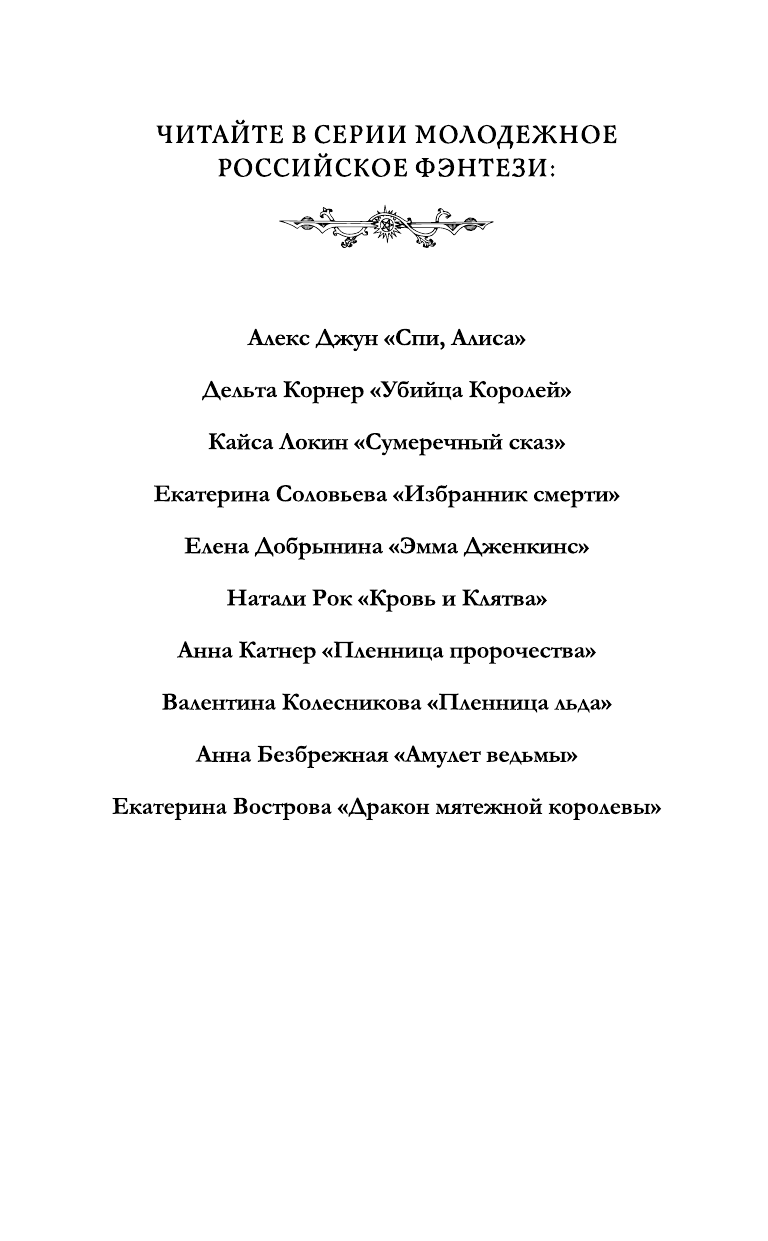 ЧИТАЙТЕ В СЕРИИ МОЛОДЕЖНОЕ РОССИЙСКОЕ ФЭНТЕЗИ:

Алекс Джун «Спи, Алиса»

Дельта Корнер «Убийца Королей»

Кайса Локин «Сумеречный сказ»

Екатерина Соловьева «Избранник смерти»

Елена Добрынина «Эмма Дженкинс»

Натали Рок «Кровь и Клятва»

Анна Катнер «Пленница пророчества»

Валентина Колесникова «Пленница льда»

Анна Безбрежная «Амулет ведьмы»

Екатерина Вострова «Дракон мятежной королевы»